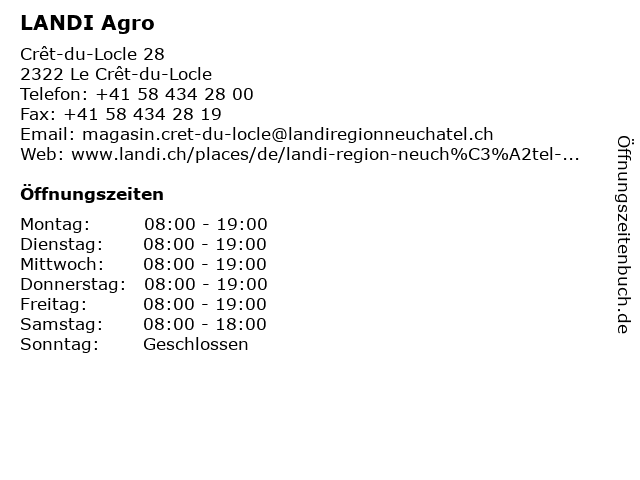 LANDI Agro

Crêt-du-Locle 28
2322 Le Crêt-du-Locle
Telefon: +41 58 434 28 00
Fax: +41 58 434 28 19
Email: magasin.cret-du-locle@landiregionneuchatel.ch
Web: www.landi.ch/places/de/landi-region-neuch%C3%A2tel-...

Öffnungszeiten

| | |
|---|---|
| Montag: | 08:00 - 19:00 |
| Dienstag: | 08:00 - 19:00 |
| Mittwoch: | 08:00 - 19:00 |
| Donnerstag: | 08:00 - 19:00 |
| Freitag: | 08:00 - 19:00 |
| Samstag: | 08:00 - 18:00 |
| Sonntag: | Geschlossen |

Öffnungszeitenbuch.de